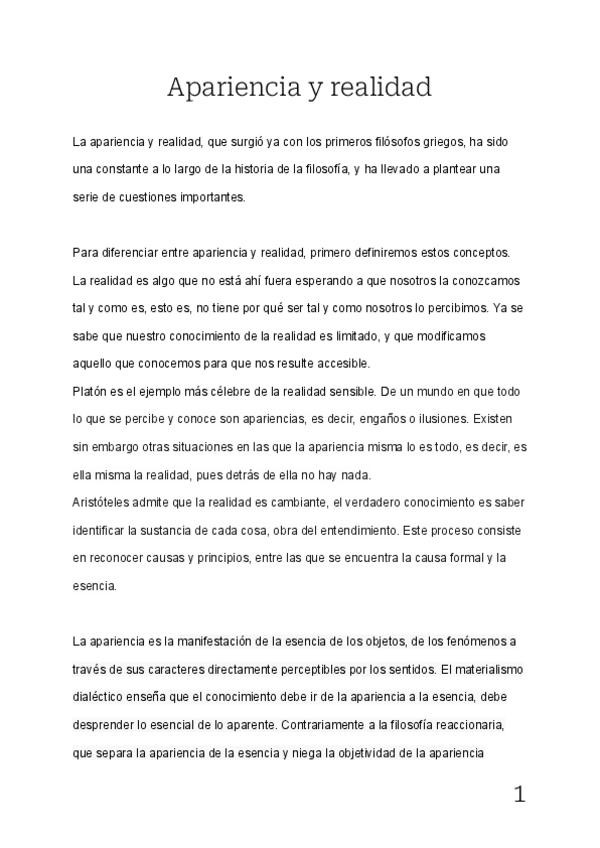 Apariencia y realidad

La apariencia y realidad, que surgió ya con los primeros filósofos griegos, ha sido una constante a lo largo de la historia de la filosofía, y ha llevado a plantear una serie de cuestiones importantes.

Para diferenciar entre apariencia y realidad, primero definiremos estos conceptos. La realidad es algo que no está ahí fuera esperando a que nosotros la conozcamos tal y como es, esto es, no tiene por qué ser tal y como nosotros lo percibimos. Ya se sabe que nuestro conocimiento de la realidad es limitado, y que modificamos aquello que conocemos para que nos resulte accesible.
Platón es el ejemplo más célebre de la realidad sensible. De un mundo en que todo lo que se percibe y conoce son apariencias, es decir, engaños o ilusiones. Existen sin embargo otras situaciones en las que la apariencia misma lo es todo, es decir, es ella misma la realidad, pues detrás de ella no hay nada.
Aristóteles admite que la realidad es cambiante, el verdadero conocimiento es saber identificar la sustancia de cada cosa, obra del entendimiento. Este proceso consiste en reconocer causas y principios, entre las que se encuentra la causa formal y la esencia.

La apariencia es la manifestación de la esencia de los objetos, de los fenómenos a través de sus caracteres directamente perceptibles por los sentidos. El materialismo dialéctico enseña que el conocimiento debe ir de la apariencia a la esencia, debe desprender lo esencial de lo aparente. Contrariamente a la filosofía reaccionaria, que separa la apariencia de la esencia y niega la objetividad de la apariencia

1